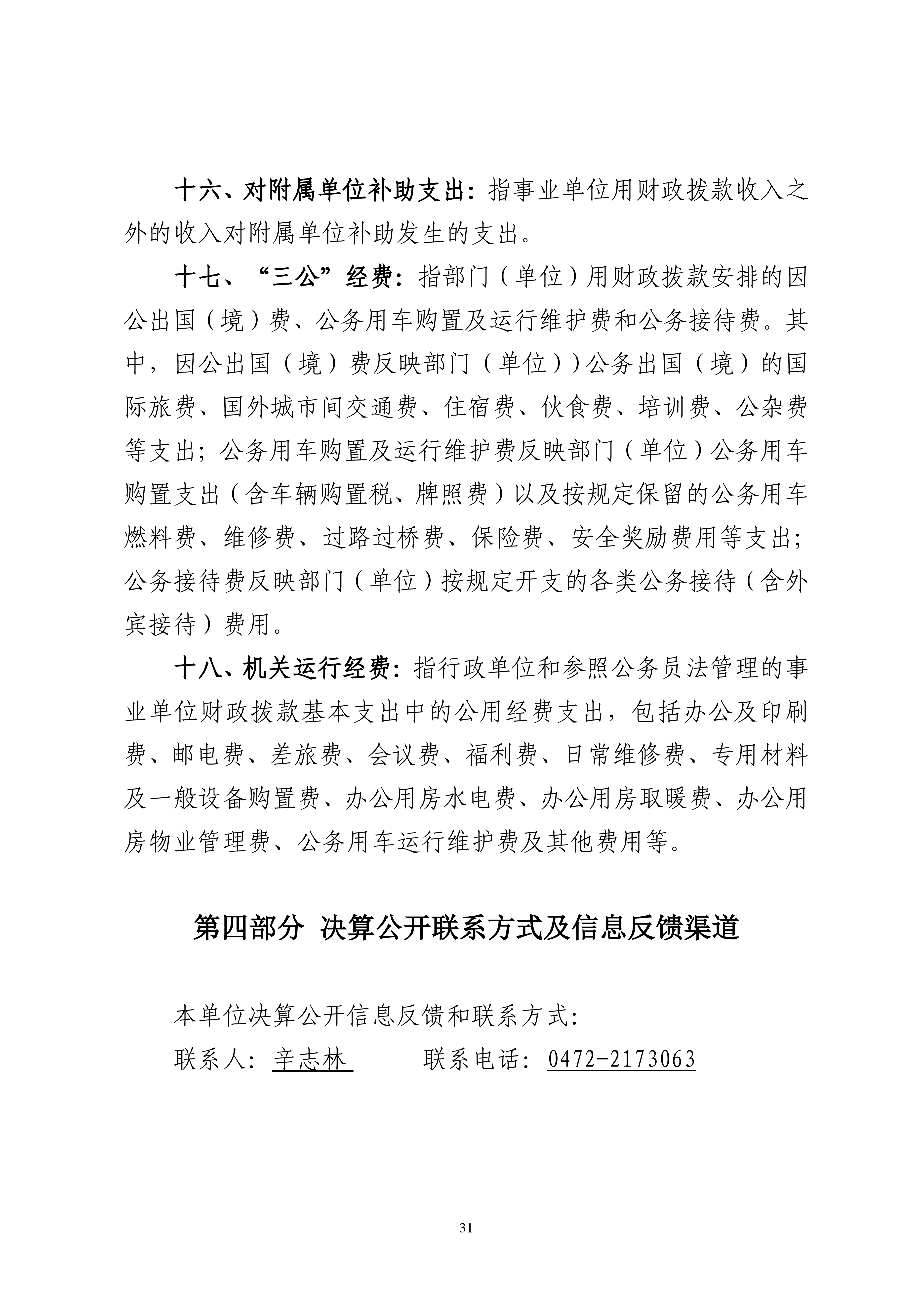 十六、对附属单位补助支出：指事业单位用财政拨款收入之外的收入对附属单位补助发生的支出。

十七、“三公”经费：指部门（单位）用财政拨款安排的因公出国（境）费、公务用车购置及运行维护费和公务接待费。其中，因公出国（境）费反映部门（单位））公务出国（境）的国际旅费、国外城市间交通费、住宿费、伙食费、培训费、公杂费等支出；公务用车购置及运行维护费反映部门（单位）公务用车购置支出（含车辆购置税、牌照费）以及按规定保留的公务用车燃料费、维修费、过路过桥费、保险费、安全奖励费用等支出；公务接待费反映部门（单位）按规定开支的各类公务接待（含外宾接待）费用。

十八、机关运行经费：指行政单位和参照公务员法管理的事业单位财政拨款基本支出中的公用经费支出，包括办公及印刷费、邮电费、差旅费、会议费、福利费、日常维修费、专用材料及一般设备购置费、办公用房水电费、办公用房取暖费、办公用房物业管理费、公务用车运行维护费及其他费用等。

第四部分 决算公开联系方式及信息反馈渠道

本单位决算公开信息反馈和联系方式：

联系人：辛志林 联系电话：0472-2173063

31